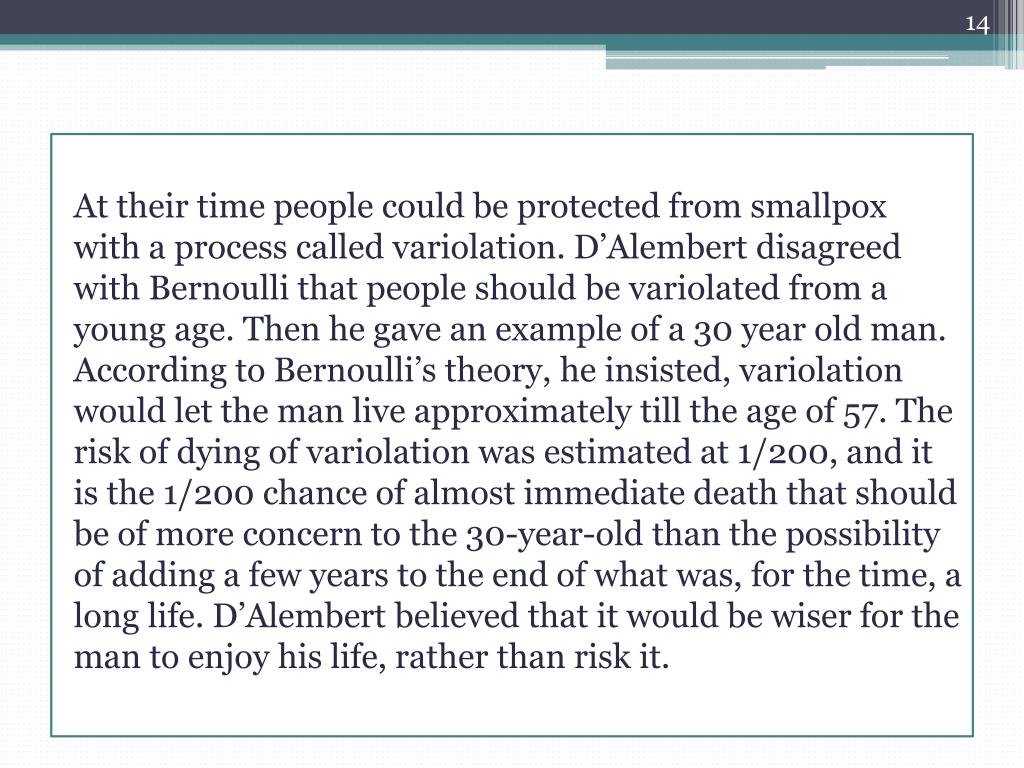 14

At their time people could be protected from smallpox with a process called variolation. D’Alembert disagreed with Bernoulli that people should be variolated from a young age. Then he gave an example of a 30 year old man. According to Bernoulli’s theory, he insisted, variolation would let the man live approximately till the age of 57. The risk of dying of variolation was estimated at 1/200, and it is the 1/200 chance of almost immediate death that should be of more concern to the 30-year-old than the possibility of adding a few years to the end of what was, for the time, a long life. D’Alembert believed that it would be wiser for the man to enjoy his life, rather than risk it.